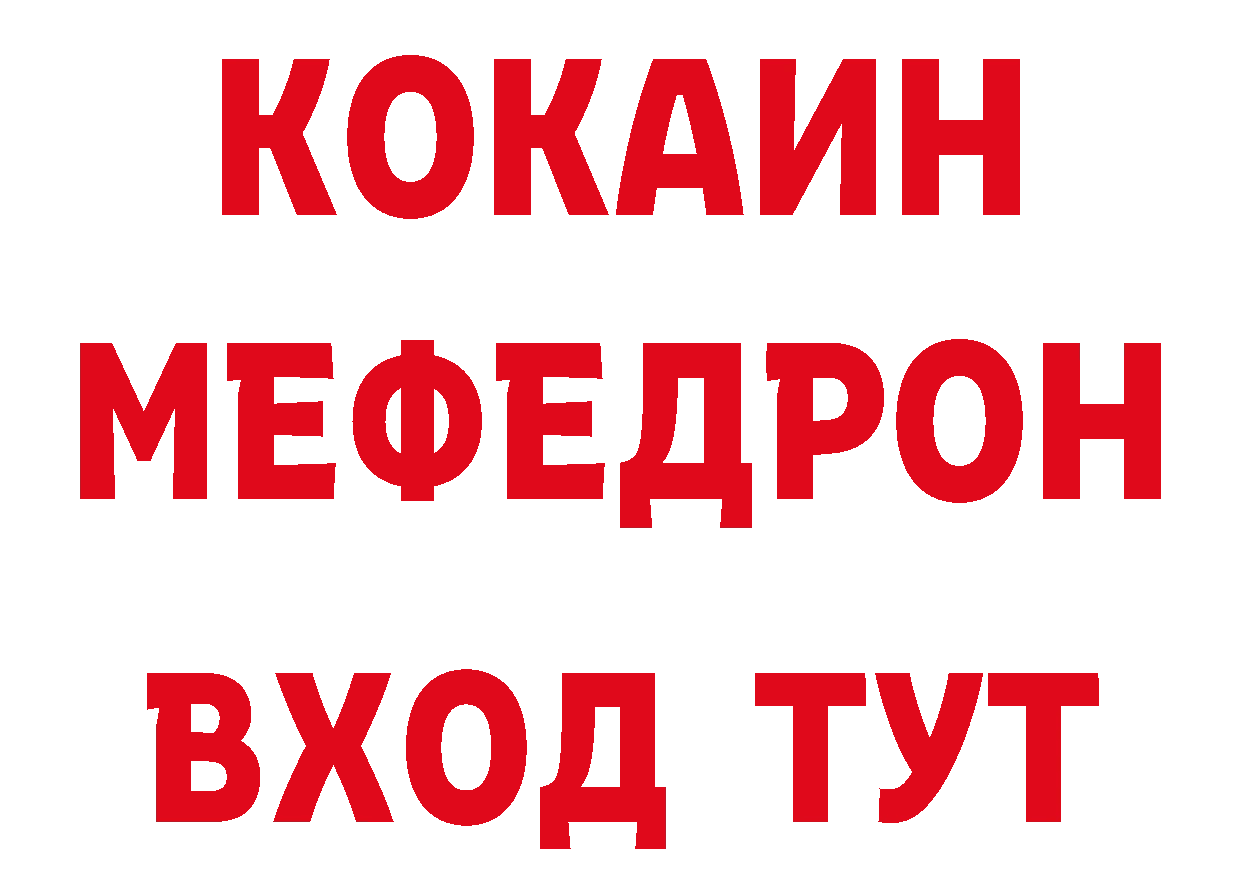 КОКАИН
МЕФЕДРОН
ВХОД ТУТ